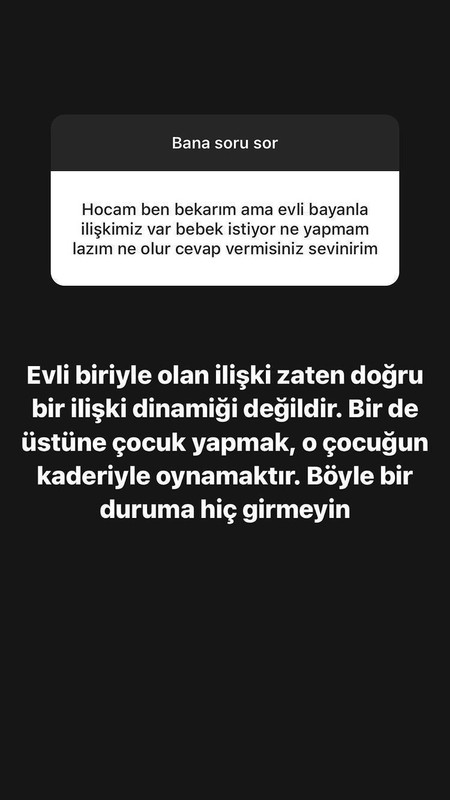 Bana soru sor

Hocam ben bekarım ama evli bayanla ilişkimiz var bebek istiyor ne yapmam lazım ne olur cevap vermisiniz sevinirim

Evli biriyle olan ilişki zaten doğru bir ilişki dinamiği değildir. Bir de üstüne çocuk yapmak, o çocuğun kaderiyle oynamaktır. Böyle bir duruma hiç girmeyin